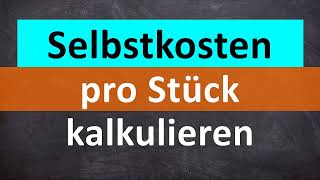 Selbstkosten
pro Stück
kalkulieren